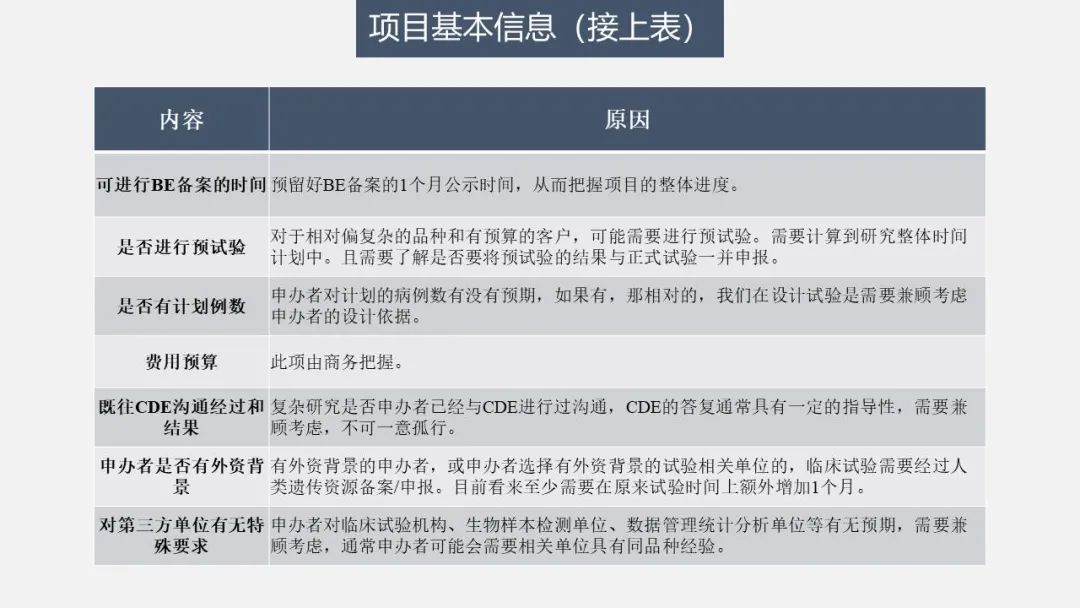 项目基本信息（接上表）

| 内容 | 原因 |
|---|---|
| 可进行BE备案的时间 | 预留好BE备案的1个月公示时间，从而把握项目的整体进度。 |
| 是否进行预试验 | 对于相对偏复杂的品种和有预算的客户，可能需要进行预试验。需要计算到研究整体时间计划中。且需要了解是否要将预试验的结果与正式试验一并申报。 |
| 是否有计划例数 | 申办者对计划的病例数有没有预期，如果有，那相对的，我们在设计试验是需要兼顾考虑申办者的设计依据。 |
| 费用预算 | 此项由商务把握。 |
| 既往CDE沟通经过和结果 | 复杂研究是否申办者已经与CDE进行过沟通，CDE的答复通常具有一定的指导性，需要兼顾考虑，不可一意孤行。 |
| 申办者是否有外资背景 | 有外资背景的申办者，或申办者选择有外资背景的试验相关单位的，临床试验需要经过人类遗传资源备案/申报。目前看来至少需要在原来试验时间上额外增加1个月。 |
| 对第三方单位有无特殊要求 | 申办者对临床试验机构、生物样本检测单位、数据管理统计分析单位等有无预期，需要兼顾考虑，通常申办者可能会需要相关单位具有同品种经验。 |